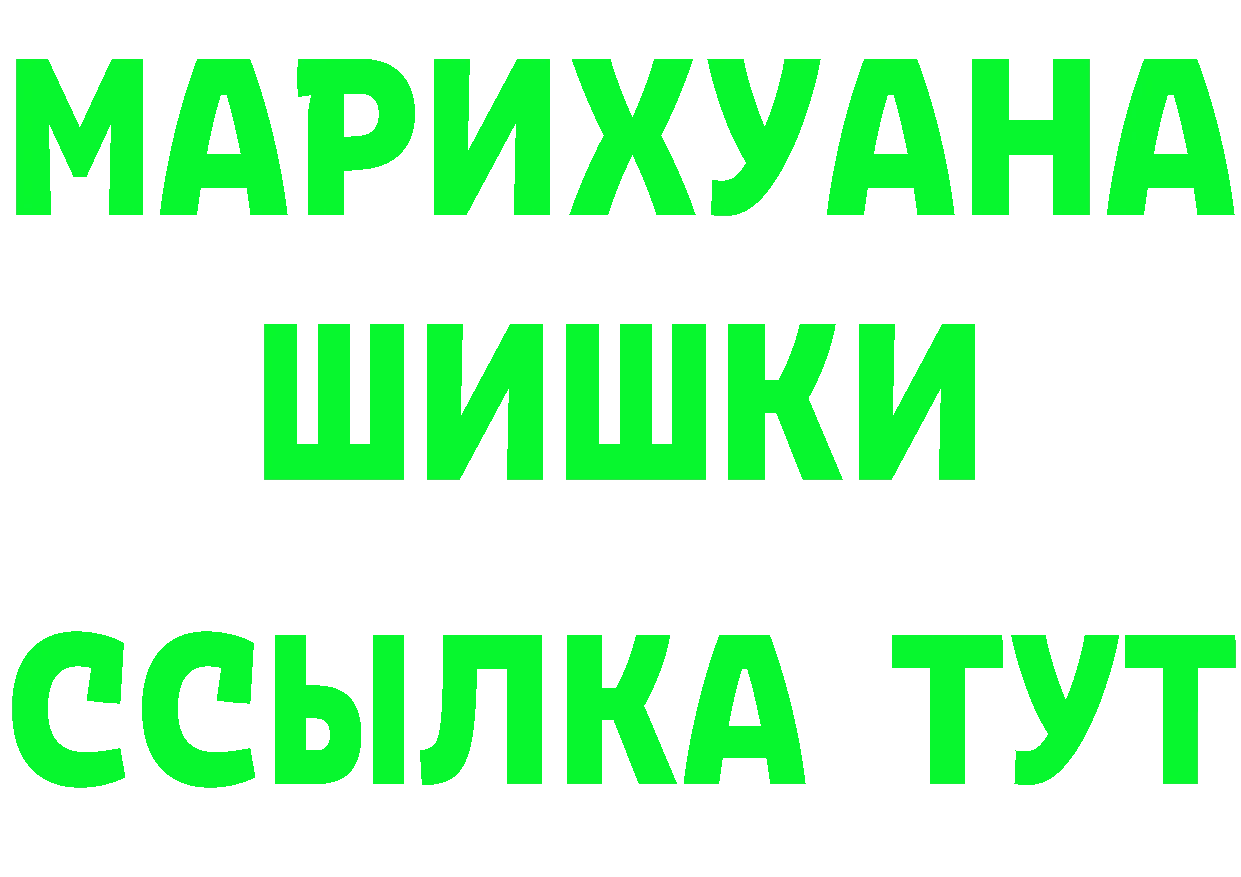 МАРИХУАНА
ШИШКИ
ССЫЛКА ТУТ